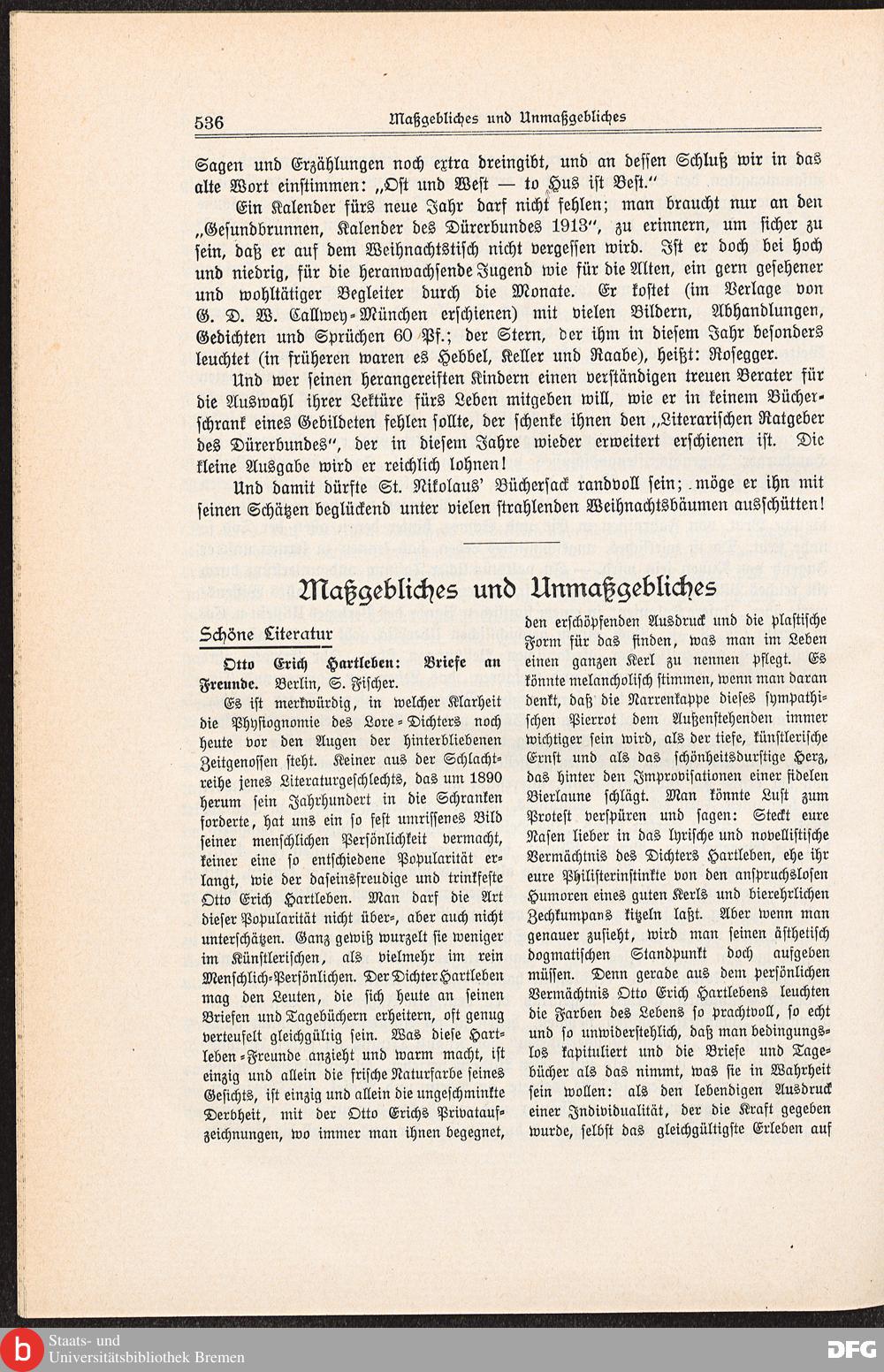 536 Maßgebliches und Unmaßgebliches

Sagen und Erzählungen noch extra dreingibt, und an dessen Schluß wir in das alte Wort einstimmen: „Ost und West — to Hus ist Best."

Ein Kalender fürs neue Jahr darf nicht fehlen; man braucht nur an den „Gesundbrunnen, Kalender des Dürerbundes 1913", zu erinnern, um sicher zu sein, daß er auf dem Weihnachtstisch nicht vergessen wird. Ist er doch bei hoch und niedrig, für die heranwachsende Jugend wie für die Alten, ein gern gesehener und wohltätiger Begleiter durch die Monate. Er kostet (im Verlage von G. D. W. Callwey-München erschienen) mit vielen Bildern, Abhandlungen, Gedichten und Sprüchen 60 Pf.; der Stern, der ihm in diesem Jahr besonders leuchtet (in früheren waren es Hebbel, Keller und Raabe), heißt: Rosegger.

Und wer seinen herangereiften Kindern einen verständigen treuen Berater für die Auswahl ihrer Lektüre fürs Leben mitgeben will, wie er in keinem Bücherschrank eines Gebildeten fehlen sollte, der schenke ihnen den „Literarischen Ratgeber des Dürerbundes", der in diesem Jahre wieder erweitert erschienen ist. Die kleine Ausgabe wird er reichlich lohnen!

Und damit dürfte St. Nikolaus' Büchersack randvoll sein; möge er ihn mit seinen Schätzen beglückend unter vielen strahlenden Weihnachtsbäumen ausschütten!

Maßgebliches und Unmaßgebliches

Schöne Literatur

Otto Erich Hartleben: Briefe an Freunde. Berlin, S. Fischer.

Es ist merkwürdig, in welcher Klarheit die Physiognomie des Lore-Dichters noch heute vor den Augen der hinterbliebenen Zeitgenossen steht. Keiner aus der Schlachtreihe jenes Literaturgeschlechts, das um 1890 herum sein Jahrhundert in die Schranken forderte, hat uns ein so fest umrissenes Bild seiner menschlichen Persönlichkeit vermacht, keiner eine so entschiedene Popularität erlangt, wie der daseinsfreudige und trinkfeste Otto Erich Hartleben. Man darf die Art dieser Popularität nicht über-, aber auch nicht unterschätzen. Ganz gewiß wurzelt sie weniger im Künstlerischen, als vielmehr im rein Menschlich-Persönlichen. Der Dichter Hartleben mag den Leuten, die sich heute an seinen Briefen und Tagebüchern erheitern, oft genug verteufelt gleichgültig sein. Was diese Hartleben-Freunde anzieht und warm macht, ist einzig und allein die frische Naturfarbe seines Gesichts, ist einzig und allein die ungeschminkte Derbheit, mit der Otto Erichs Privataufzeichnungen, wo immer man ihnen begegnet, den erschöpfenden Ausdruck und die plastische Form für das finden, was man im Leben einen ganzen Kerl zu nennen pflegt. Es könnte melancholisch stimmen, wenn man daran denkt, daß die Narrenkappe dieses sympathischen Pierrot dem Außenstehenden immer wichtiger sein wird, als der tiefe, künstlerische Ernst und als das schönheitsdurstige Herz, das hinter den Improvisationen einer fidelen Bierlaune schlägt. Man könnte Lust zum Protest verspüren und sagen: Steckt eure Nasen lieber in das lyrische und novellistische Vermächtnis des Dichters Hartleben, ehe ihr eure Philisterinstinkte von den anspruchslosen Humoren eines guten Kerls und bierehrlichen Zechkumpans kitzeln laßt. Aber wenn man genauer zusieht, wird man seinen ästhetisch dogmatischen Standpunkt doch aufgeben müssen. Denn gerade aus dem persönlichen Vermächtnis Otto Erich Hartlebens leuchten die Farben des Lebens so prachtvoll, so echt und so unwiderstehlich, daß man bedingungslos kapituliert und die Briefe und Tagebücher als das nimmt, was sie in Wahrheit sein wollen: als den lebendigen Ausdruck einer Individualität, der die Kraft gegeben wurde, selbst das gleichgültigste Erleben auf

Staats- und Universitätsbibliothek Bremen
DFG